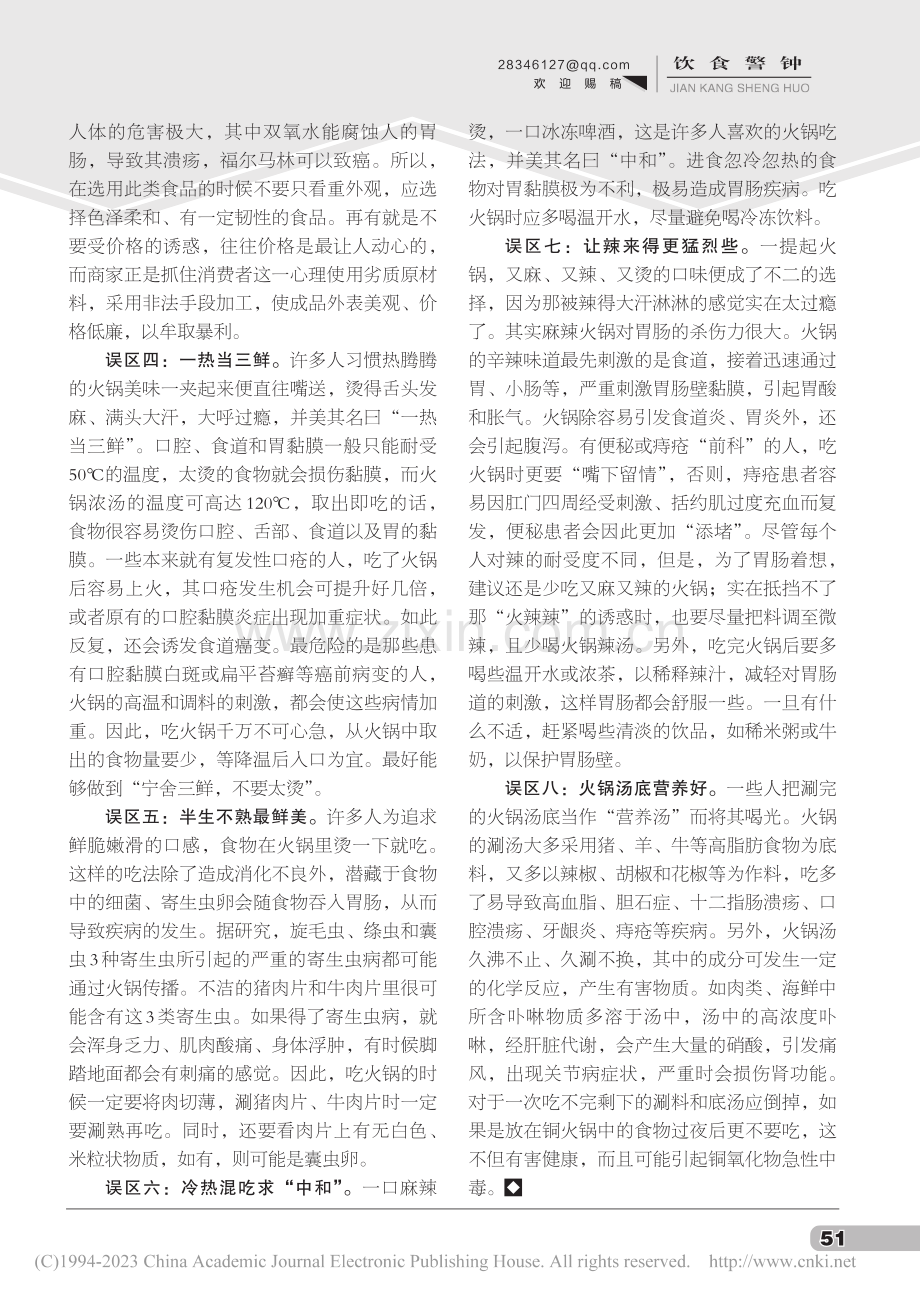 28346127@qq.com
欢迎赐稿

饮食警钟
JIAN KANG SHENG HUO

人体的危害极大，其中双氧水能腐蚀人的胃肠，导致其溃疡，福尔马林可以致癌。所以，在选用此类食品的时候不要只看重外观，应选择色泽柔和、有一定韧性的食品。再有就是不要受价格的诱惑，往往价格是最让人动心的，而商家正是抓住消费者这一心理使用劣质原材料，采用非法手段加工，使成品外表美观、价格低廉，以牟取暴利。

误区四：一热当三鲜。许多人习惯热腾腾的火锅美味一夹起来便直往嘴送，烫得舌头发麻、满头大汗，大呼过瘾，并美其名曰“一热当三鲜”。口腔、食道和胃黏膜一般只能耐受50℃的温度，太烫的食物就会损伤黏膜，而火锅浓汤的温度可高达120℃，取出即吃的话，食物很容易烫伤口腔、舌部、食道以及胃的黏膜。一些本来就有复发性口疮的人，吃了火锅后容易上火，其口疮发生机会可提升好几倍，或者原有的口腔黏膜炎症出现加重症状。如此反复，还会诱发食道癌变。最危险的是那些患有口腔黏膜白斑或扁平苔癣等癌前病变的人，火锅的高温和调料的刺激，都会使这些病情加重。因此，吃火锅千万不可心急，从火锅中取出的食物量要少，等降温后入口为宜。最好能够做到“宁舍三鲜，不要太烫”。

误区五：半生不熟最鲜美。许多人为追求鲜脆嫩滑的口感，食物在火锅里烫一下就吃。这样的吃法除了造成消化不良外，潜藏于食物中的细菌、寄生虫卵会随食物吞入胃肠，从而导致疾病的发生。据研究，旋毛虫、绦虫和囊虫3种寄生虫所引起的严重的寄生虫病都可能通过火锅传播。不洁的猪肉片和牛肉片里很可能含有这3类寄生虫。如果得了寄生虫病，就会浑身乏力、肌肉酸痛、身体浮肿，有时候脚踏地面都会有刺痛的感觉。因此，吃火锅的时候一定要将肉切薄，涮猪肉片、牛肉片时一定要涮熟再吃。同时，还要看肉片上有无白色、米粒状物质，如有，则可能是囊虫卵。

误区六：冷热混吃求“中和”。一口麻辣烫，一口冰冻啤酒，这是许多人喜欢的火锅吃法，并美其名曰“中和”。进食忽冷忽热的食物对胃黏膜极为不利，极易造成胃肠疾病。吃火锅时应多喝温开水，尽量避免喝冷冻饮料。

误区七：让辣来得更猛烈些。一提起火锅，又麻、又辣、又烫的口味便成了不二的选择，因为那被辣得大汗淋淋的感觉实在太过瘾了。其实麻辣火锅对胃肠的杀伤力很大。火锅的辛辣味道最先刺激的是食道，接着迅速通过胃、小肠等，严重刺激胃肠壁黏膜，引起胃酸和胀气。火锅除容易引发食道炎、胃炎外，还会引起腹泻。有便秘或痔疮“前科”的人，吃火锅时更要“嘴下留情”，否则，痔疮患者容易因肛门四周经受刺激、括约肌过度充血而复发，便秘患者会因此更加“添堵”。尽管每个人对辣的耐受度不同，但是，为了胃肠着想，建议还是少吃又麻又辣的火锅；实在抵挡不了那“火辣辣”的诱惑时，也要尽量把料调至微辣，且少喝火锅辣汤。另外，吃完火锅后要多喝些温开水或浓茶，以稀释辣汁，减轻对胃肠道的刺激，这样胃肠都会舒服一些。一旦有什么不适，赶紧喝些清淡的饮品，如稀米粥或牛奶，以保护胃肠壁。

误区八：火锅汤底营养好。一些人把涮完的火锅汤底当作“营养汤”而将其喝光。火锅的涮汤大多采用猪、羊、牛等高脂肪食物为底料，又多以辣椒、胡椒和花椒等为作料，吃多了易导致高血脂、胆石症、十二指肠溃疡、口腔溃疡、牙龈炎、痔疮等疾病。另外，火锅汤久沸不止、久涮不换，其中的成分可发生一定的化学反应，产生有害物质。如肉类、海鲜中所含卟啉物质多溶于汤中，汤中的高浓度卟啉，经肝脏代谢，会产生大量的硝酸，引发痛风，出现关节病症状，严重时会损伤肾功能。对于一次吃不完剩下的涮料和底汤应倒掉，如果是放在铜火锅中的食物过夜后更不要吃，这不但有害健康，而且可能引起铜氧化物急性中毒。◆

51

(C)1994-2023 China Academic Journal Electronic Publishing House. All rights reserved. http://www.cnki.net